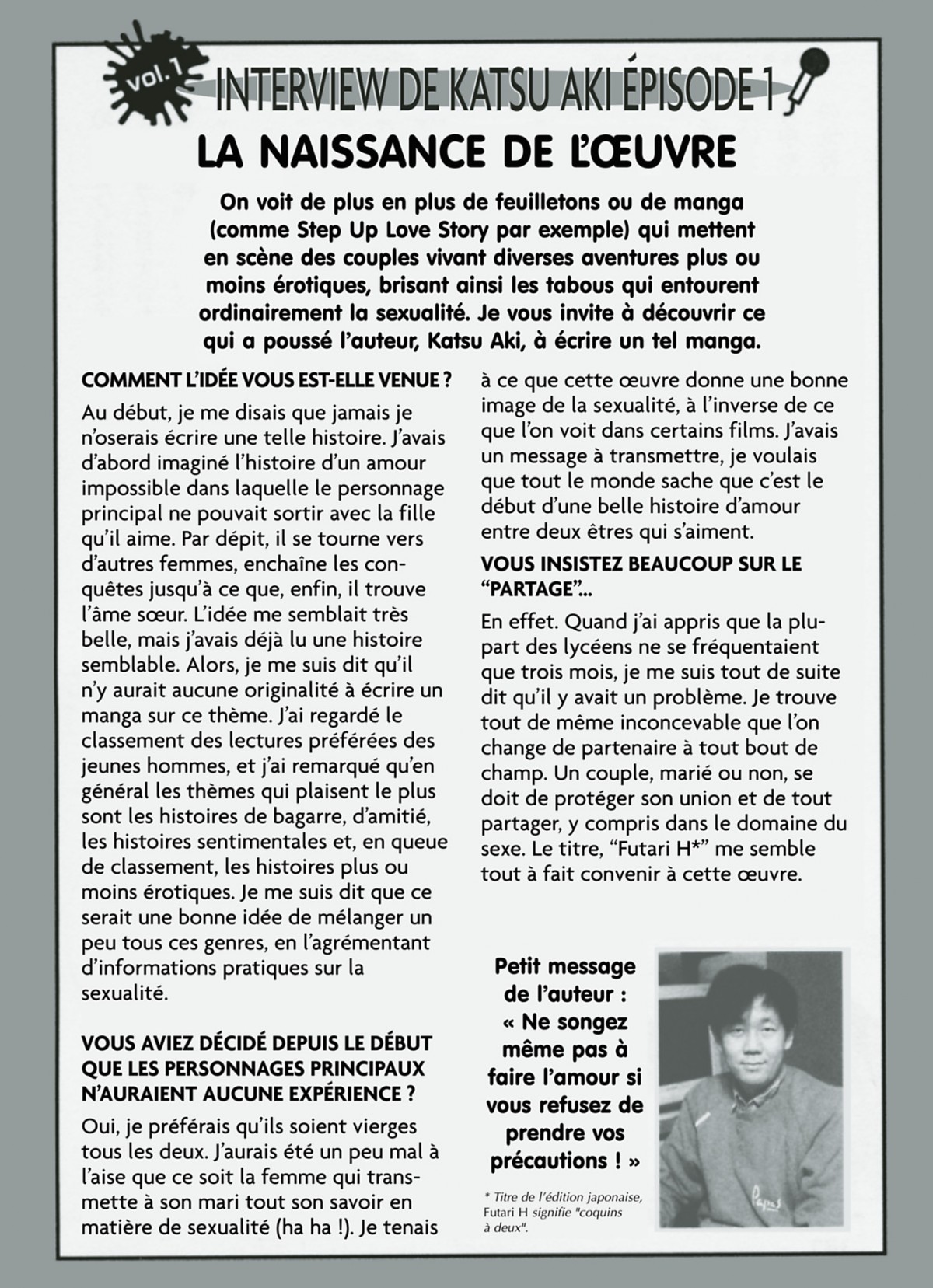 vol. 1

INTERVIEW DE KATSU AKI ÉPISODE 1

LA NAISSANCE DE L'ŒUVRE

On voit de plus en plus de feuilletons ou de manga (comme Step Up Love Story par exemple) qui mettent en scène des couples vivant diverses aventures plus ou moins érotiques, brisant ainsi les tabous qui entourent ordinairement la sexualité. Je vous invite à découvrir ce qui a poussé l'auteur, Katsu Aki, à écrire un tel manga.

COMMENT L'IDÉE VOUS EST-ELLE VENUE ?

Au début, je me disais que jamais je n'oserais écrire une telle histoire. J'avais d'abord imaginé l'histoire d'un amour impossible dans laquelle le personnage principal ne pouvait sortir avec la fille qu'il aime. Par dépit, il se tourne vers d'autres femmes, enchaîne les conquêtes jusqu'à ce que, enfin, il trouve l'âme sœur. L'idée me semblait très belle, mais j'avais déjà lu une histoire semblable. Alors, je me suis dit qu'il n'y aurait aucune originalité à écrire un manga sur ce thème. J'ai regardé le classement des lectures préférées des jeunes hommes, et j'ai remarqué qu'en général les thèmes qui plaisent le plus sont les histoires de bagarre, d'amitié, les histoires sentimentales et, en queue de classement, les histoires plus ou moins érotiques. Je me suis dit que ce serait une bonne idée de mélanger un peu tous ces genres, en l'agrémentant d'informations pratiques sur la sexualité.

VOUS AVIEZ DÉCIDÉ DEPUIS LE DÉBUT QUE LES PERSONNAGES PRINCIPAUX N'AURAIENT AUCUNE EXPÉRIENCE ?

Oui, je préférais qu'ils soient vierges tous les deux. J'aurais été un peu mal à l'aise que ce soit la femme qui transmette à son mari tout son savoir en matière de sexualité (ha ha !). Je tenais à ce que cette œuvre donne une bonne image de la sexualité, à l'inverse de ce que l'on voit dans certains films. J'avais un message à transmettre, je voulais que tout le monde sache que c'est le début d'une belle histoire d'amour entre deux êtres qui s'aiment.

VOUS INSISTEZ BEAUCOUP SUR LE "PARTAGE"...

En effet. Quand j'ai appris que la plupart des lycéens ne se fréquentaient que trois mois, je me suis tout de suite dit qu'il y avait un problème. Je trouve tout de même inconcevable que l'on change de partenaire à tout bout de champ. Un couple, marié ou non, se doit de protéger son union et de tout partager, y compris dans le domaine du sexe. Le titre, "Futari H*" me semble tout à fait convenir à cette œuvre.

Petit message de l'auteur : « Ne songez même pas à faire l'amour si vous refusez de prendre vos précautions ! »

* Titre de l'édition japonaise, Futari H signifie "coquins à deux".